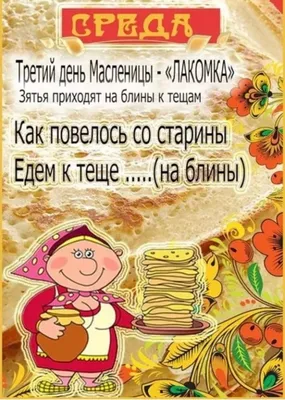 СРЕДА

Третий день Масленицы - «ЛАКОМКА»
Зятья приходят на блины к тещам

Как повелось со старины
Едем к теще .....(на блины)